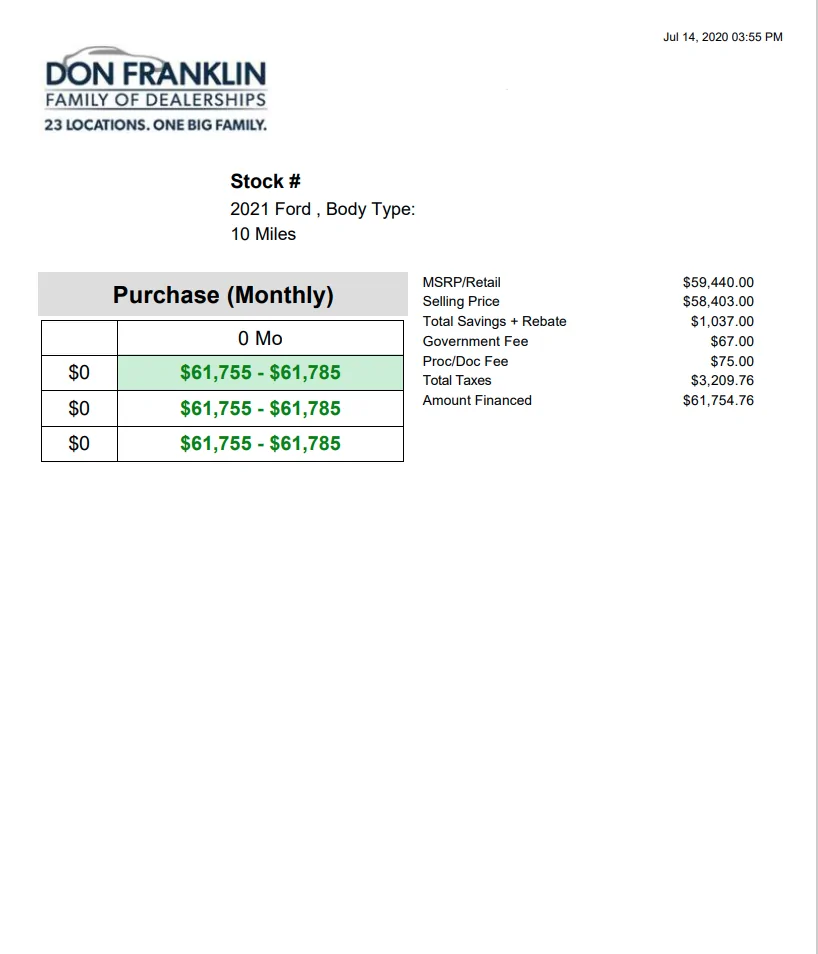 Jul 14, 2020 03:55 PM

DON FRANKLIN
FAMILY OF DEALERSHIPS
23 LOCATIONS. ONE BIG FAMILY.

Stock #
2021 Ford , Body Type:
10 Miles

Purchase (Monthly)

|  | 0 Mo |
|---|---|
| $0 | $61,755 - $61,785 |
| $0 | $61,755 - $61,785 |
| $0 | $61,755 - $61,785 |

MSRP/Retail $59,440.00
Selling Price $58,403.00
Total Savings + Rebate $1,037.00
Government Fee $67.00
Proc/Doc Fee $75.00
Total Taxes $3,209.76
Amount Financed $61,754.76